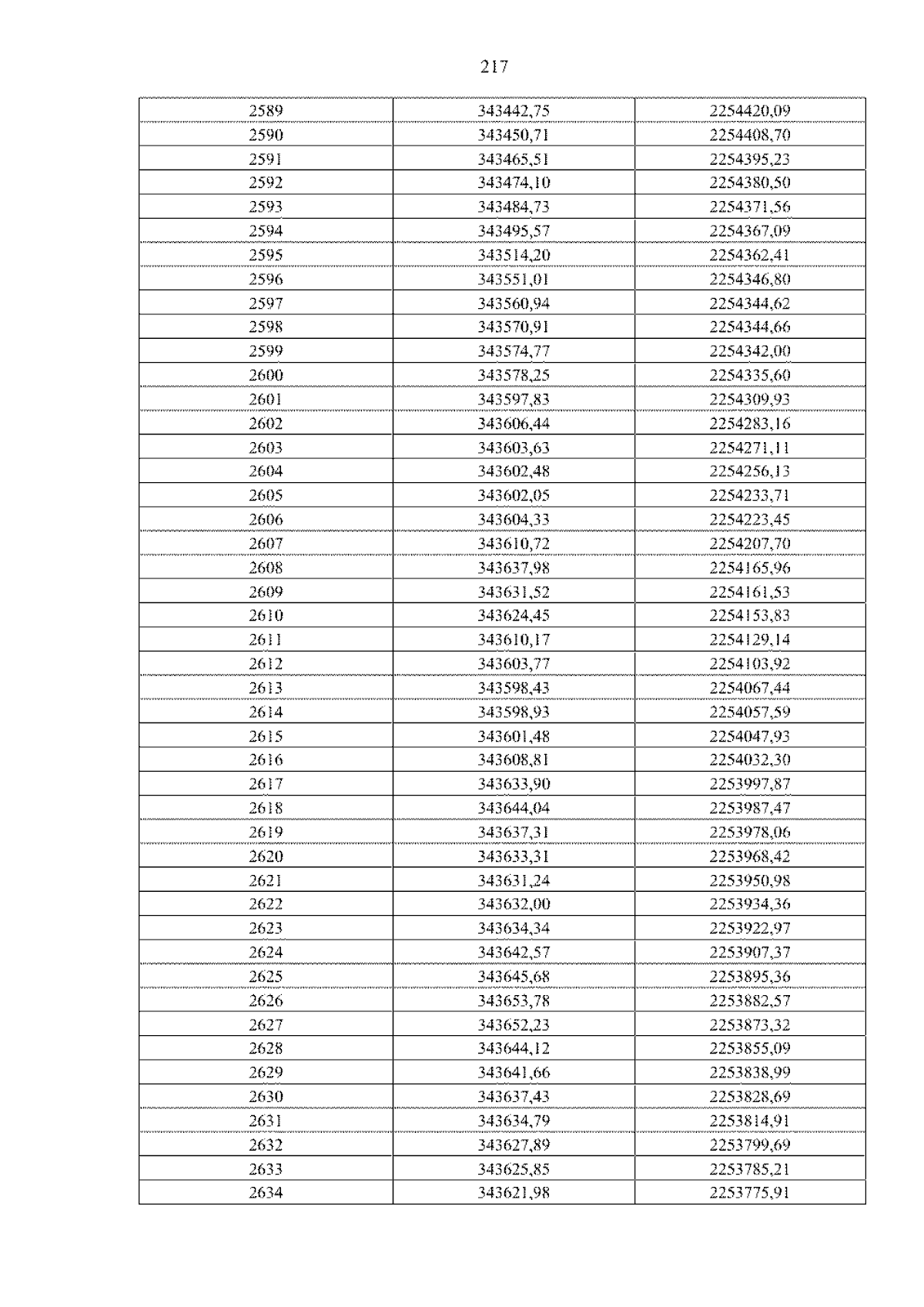 217

| 2589 | 343442,75 | 2254420,09 |
|---|---|---|
| 2590 | 343450,71 | 2254408,70 |
| 2591 | 343465,51 | 2254395,23 |
| 2592 | 343474,10 | 2254380,50 |
| 2593 | 343484,73 | 2254371,56 |
| 2594 | 343495,57 | 2254367,09 |
| 2595 | 343514,20 | 2254362,41 |
| 2596 | 343551,01 | 2254346,80 |
| 2597 | 343560,94 | 2254344,62 |
| 2598 | 343570,91 | 2254344,66 |
| 2599 | 343574,77 | 2254342,00 |
| 2600 | 343578,25 | 2254335,60 |
| 2601 | 343597,83 | 2254309,93 |
| 2602 | 343606,44 | 2254283,16 |
| 2603 | 343603,63 | 2254271,11 |
| 2604 | 343602,48 | 2254256,13 |
| 2605 | 343602,05 | 2254233,71 |
| 2606 | 343604,33 | 2254223,45 |
| 2607 | 343610,72 | 2254207,70 |
| 2608 | 343637,98 | 2254165,96 |
| 2609 | 343631,52 | 2254161,53 |
| 2610 | 343624,45 | 2254153,83 |
| 2611 | 343610,17 | 2254129,14 |
| 2612 | 343603,77 | 2254103,92 |
| 2613 | 343598,43 | 2254067,44 |
| 2614 | 343598,93 | 2254057,59 |
| 2615 | 343601,48 | 2254047,93 |
| 2616 | 343608,81 | 2254032,30 |
| 2617 | 343633,90 | 2253997,87 |
| 2618 | 343644,04 | 2253987,47 |
| 2619 | 343637,31 | 2253978,06 |
| 2620 | 343633,31 | 2253968,42 |
| 2621 | 343631,24 | 2253950,98 |
| 2622 | 343632,00 | 2253934,36 |
| 2623 | 343634,34 | 2253922,97 |
| 2624 | 343642,57 | 2253907,37 |
| 2625 | 343645,68 | 2253895,36 |
| 2626 | 343653,78 | 2253882,57 |
| 2627 | 343652,23 | 2253873,32 |
| 2628 | 343644,12 | 2253855,09 |
| 2629 | 343641,66 | 2253838,99 |
| 2630 | 343637,43 | 2253828,69 |
| 2631 | 343634,79 | 2253814,91 |
| 2632 | 343627,89 | 2253799,69 |
| 2633 | 343625,85 | 2253785,21 |
| 2634 | 343621,98 | 2253775,91 |